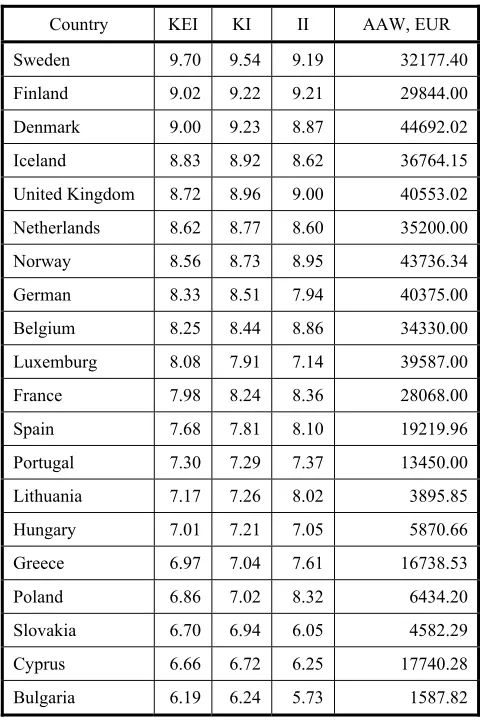 | Country | KEI | KI | II | AAW, EUR |
|---|---|---|---|---|
| Sweden | 9.70 | 9.54 | 9.19 | 32177.40 |
| Finland | 9.02 | 9.22 | 9.21 | 29844.00 |
| Denmark | 9.00 | 9.23 | 8.87 | 44692.02 |
| Iceland | 8.83 | 8.92 | 8.62 | 36764.15 |
| United Kingdom | 8.72 | 8.96 | 9.00 | 40553.02 |
| Netherlands | 8.62 | 8.77 | 8.60 | 35200.00 |
| Norway | 8.56 | 8.73 | 8.95 | 43736.34 |
| German | 8.33 | 8.51 | 7.94 | 40375.00 |
| Belgium | 8.25 | 8.44 | 8.86 | 34330.00 |
| Luxemburg | 8.08 | 7.91 | 7.14 | 39587.00 |
| France | 7.98 | 8.24 | 8.36 | 28068.00 |
| Spain | 7.68 | 7.81 | 8.10 | 19219.96 |
| Portugal | 7.30 | 7.29 | 7.37 | 13450.00 |
| Lithuania | 7.17 | 7.26 | 8.02 | 3895.85 |
| Hungary | 7.01 | 7.21 | 7.05 | 5870.66 |
| Greece | 6.97 | 7.04 | 7.61 | 16738.53 |
| Poland | 6.86 | 7.02 | 8.32 | 6434.20 |
| Slovakia | 6.70 | 6.94 | 6.05 | 4582.29 |
| Cyprus | 6.66 | 6.72 | 6.25 | 17740.28 |
| Bulgaria | 6.19 | 6.24 | 5.73 | 1587.82 |